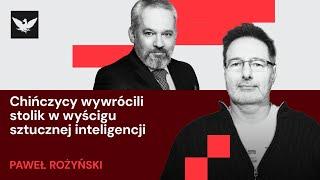 Chińczycy wywrócili stolik w wyścigu sztucznej inteligencji

PAWEŁ ROŻYŃSKI